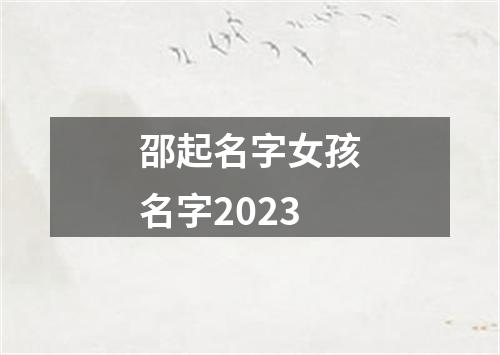 邵起名字女孩名字2023